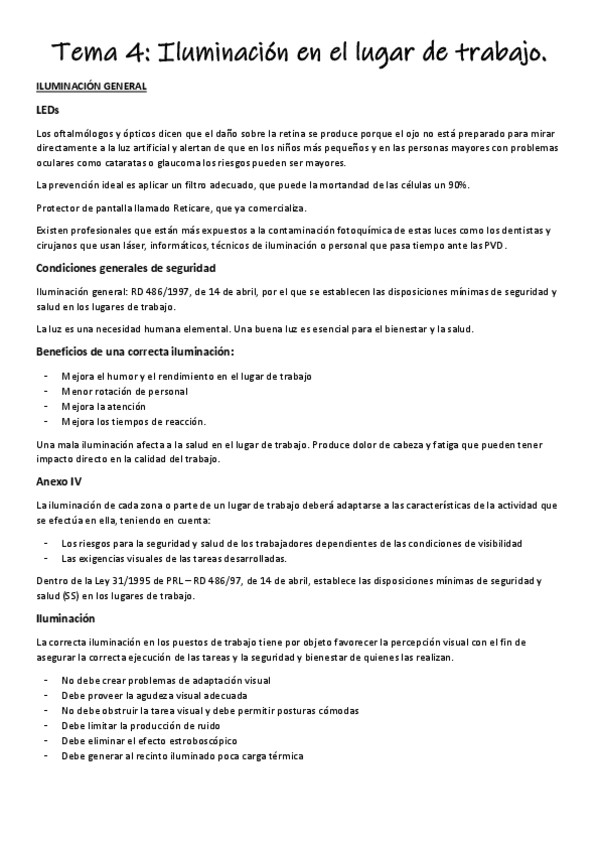 Tema 4: Iluminación en el lugar de trabajo.

ILUMINACIÓN GENERAL

LEDs

Los oftalmólogos y ópticos dicen que el daño sobre la retina se produce porque el ojo no está preparado para mirar directamente a la luz artificial y alertan de que en los niños más pequeños y en las personas mayores con problemas oculares como cataratas o glaucoma los riesgos pueden ser mayores.

La prevención ideal es aplicar un filtro adecuado, que puede la mortandad de las células un 90%.

Protector de pantalla llamado Reticare, que ya comercializa.

Existen profesionales que están más expuestos a la contaminación fotoquímica de estas luces como los dentistas y cirujanos que usan láser, informáticos, técnicos de iluminación o personal que pasa tiempo ante las PVD.

Condiciones generales de seguridad

Iluminación general: RD 486/1997, de 14 de abril, por el que se establecen las disposiciones mínimas de seguridad y salud en los lugares de trabajo.

La luz es una necesidad humana elemental. Una buena luz es esencial para el bienestar y la salud.

Beneficios de una correcta iluminación:

- Mejora el humor y el rendimiento en el lugar de trabajo
- Menor rotación de personal
- Mejora la atención
- Mejora los tiempos de reacción.

Una mala iluminación afecta a la salud en el lugar de trabajo. Produce dolor de cabeza y fatiga que pueden tener impacto directo en la calidad del trabajo.

Anexo IV

La iluminación de cada zona o parte de un lugar de trabajo deberá adaptarse a las características de la actividad que se efectúa en ella, teniendo en cuenta:

- Los riesgos para la seguridad y salud de los trabajadores dependientes de las condiciones de visibilidad
- Las exigencias visuales de las tareas desarrolladas.

Dentro de la Ley 31/1995 de PRL – RD 486/97, de 14 de abril, establece las disposiciones mínimas de seguridad y salud (SS) en los lugares de trabajo.

Iluminación

La correcta iluminación en los puestos de trabajo tiene por objeto favorecer la percepción visual con el fin de asegurar la correcta ejecución de las tareas y la seguridad y bienestar de quienes las realizan.

- No debe crear problemas de adaptación visual
- Debe proveer la agudeza visual adecuada
- No debe obstruir la tarea visual y debe permitir posturas cómodas
- Debe limitar la producción de ruido
- Debe eliminar el efecto estroboscópico
- Debe generar al recinto iluminado poca carga térmica